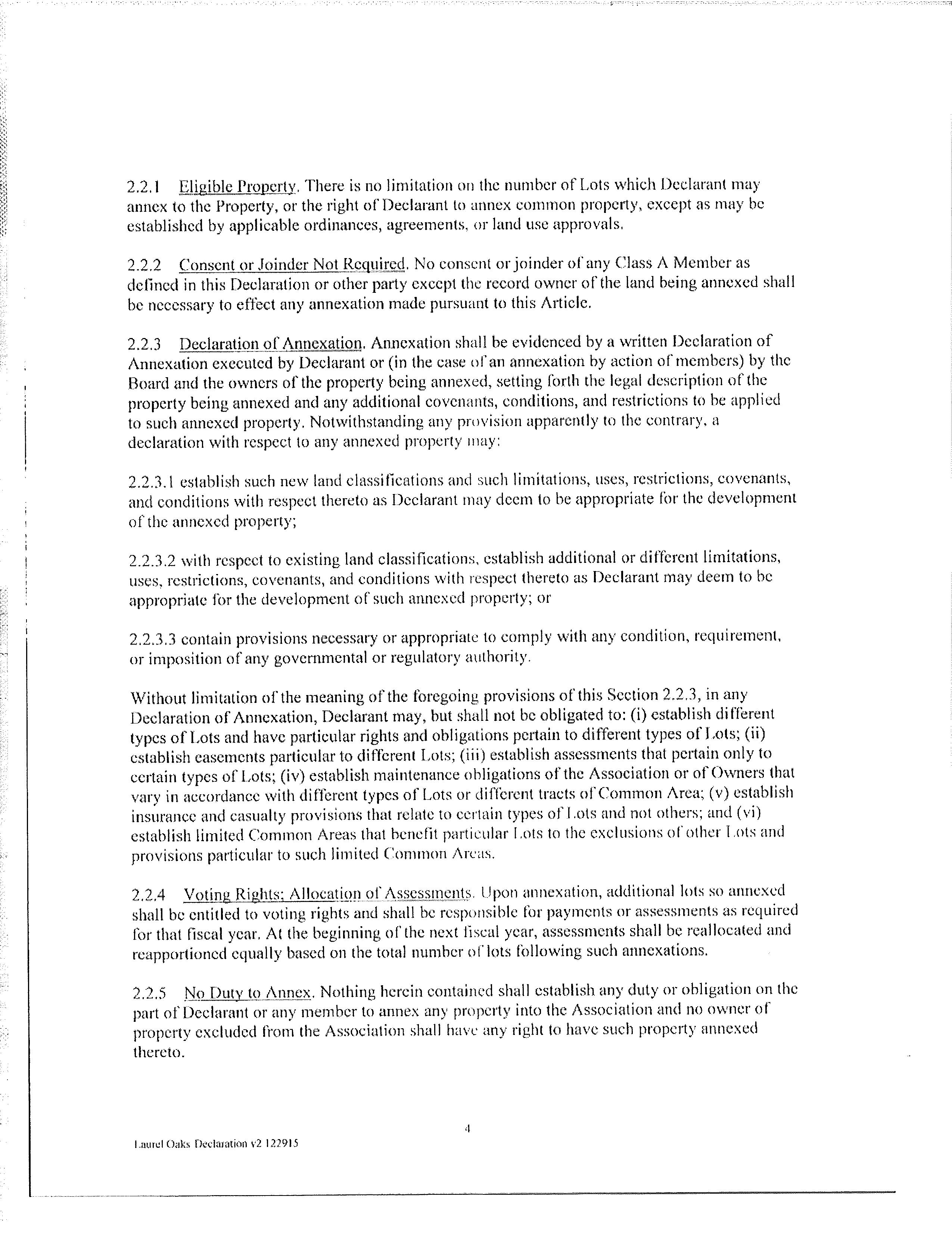 2.2.1 Eligible Property. There is no limitation on the number of Lots which Declarant may annex to the Property, or the right of Declarant to annex common property, except as may be established by applicable ordinances, agreements, or land use approvals.

2.2.2 Consent or Joinder Not Required. No consent or joinder of any Class A Member as defined in this Declaration or other party except the record owner of the land being annexed shall be necessary to effect any annexation made pursuant to this Article.

2.2.3 Declaration of Annexation. Annexation shall be evidenced by a written Declaration of Annexation executed by Declarant or (in the case of an annexation by action of members) by the Board and the owners of the property being annexed, setting forth the legal description of the property being annexed and any additional covenants, conditions, and restrictions to be applied to such annexed property. Notwithstanding any provision apparently to the contrary, a declaration with respect to any annexed property may:

2.2.3.1 establish such new land classifications and such limitations, uses, restrictions, covenants, and conditions with respect thereto as Declarant may deem to be appropriate for the development of the annexed property;

2.2.3.2 with respect to existing land classifications, establish additional or different limitations, uses, restrictions, covenants, and conditions with respect thereto as Declarant may deem to be appropriate for the development of such annexed property; or

2.2.3.3 contain provisions necessary or appropriate to comply with any condition, requirement, or imposition of any governmental or regulatory authority.

Without limitation of the meaning of the foregoing provisions of this Section 2.2.3, in any Declaration of Annexation, Declarant may, but shall not be obligated to: (i) establish different types of Lots and have particular rights and obligations pertain to different types of Lots; (ii) establish easements particular to different Lots; (iii) establish assessments that pertain only to certain types of Lots; (iv) establish maintenance obligations of the Association or of Owners that vary in accordance with different types of Lots or different tracts of Common Area; (v) establish insurance and casualty provisions that relate to certain types of Lots and not others; and (vi) establish limited Common Areas that benefit particular Lots to the exclusions of other Lots and provisions particular to such limited Common Areas.

2.2.4 Voting Rights; Allocation of Assessments. Upon annexation, additional lots so annexed shall be entitled to voting rights and shall be responsible for payments or assessments as required for that fiscal year. At the beginning of the next fiscal year, assessments shall be reallocated and reapportioned equally based on the total number of lots following such annexations.

2.2.5 No Duty to Annex. Nothing herein contained shall establish any duty or obligation on the part of Declarant or any member to annex any property into the Association and no owner of property excluded from the Association shall have any right to have such property annexed thereto.

4

Laurel Oaks Declaration v2 122915